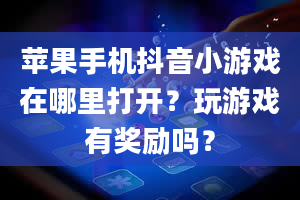 苹果手机抖音小游戏在哪里打开？玩游戏有奖励吗？